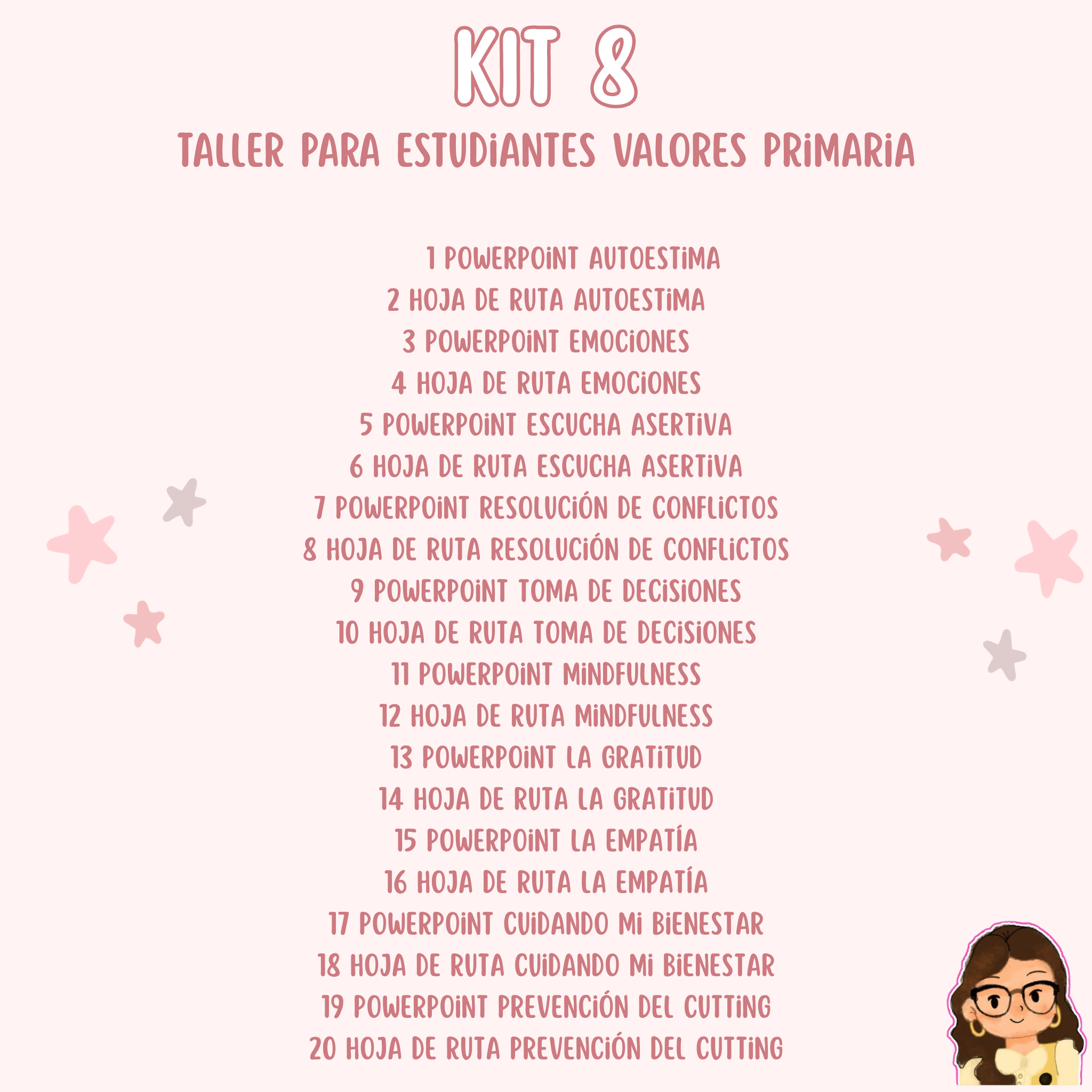 KIT 8

TALLER PARA ESTUDIANTES VALORES PRIMARIA

1 POWERPOINT AUTOESTIMA
2 HOJA DE RUTA AUTOESTIMA
3 POWERPOINT EMOCIONES
4 HOJA DE RUTA EMOCIONES
5 POWERPOINT ESCUCHA ASERTIVA
6 HOJA DE RUTA ESCUCHA ASERTIVA
7 POWERPOINT RESOLUCIÓN DE CONFLICTOS
8 HOJA DE RUTA RESOLUCIÓN DE CONFLICTOS
9 POWERPOINT TOMA DE DECISIONES
10 HOJA DE RUTA TOMA DE DECISIONES
11 POWERPOINT MINDFULNESS
12 HOJA DE RUTA MINDFULNESS
13 POWERPOINT LA GRATITUD
14 HOJA DE RUTA LA GRATITUD
15 POWERPOINT LA EMPATÍA
16 HOJA DE RUTA LA EMPATÍA
17 POWERPOINT CUIDANDO MI BIENESTAR
18 HOJA DE RUTA CUIDANDO MI BIENESTAR
19 POWERPOINT PREVENCIÓN DEL CUTTING
20 HOJA DE RUTA PREVENCIÓN DEL CUTTING